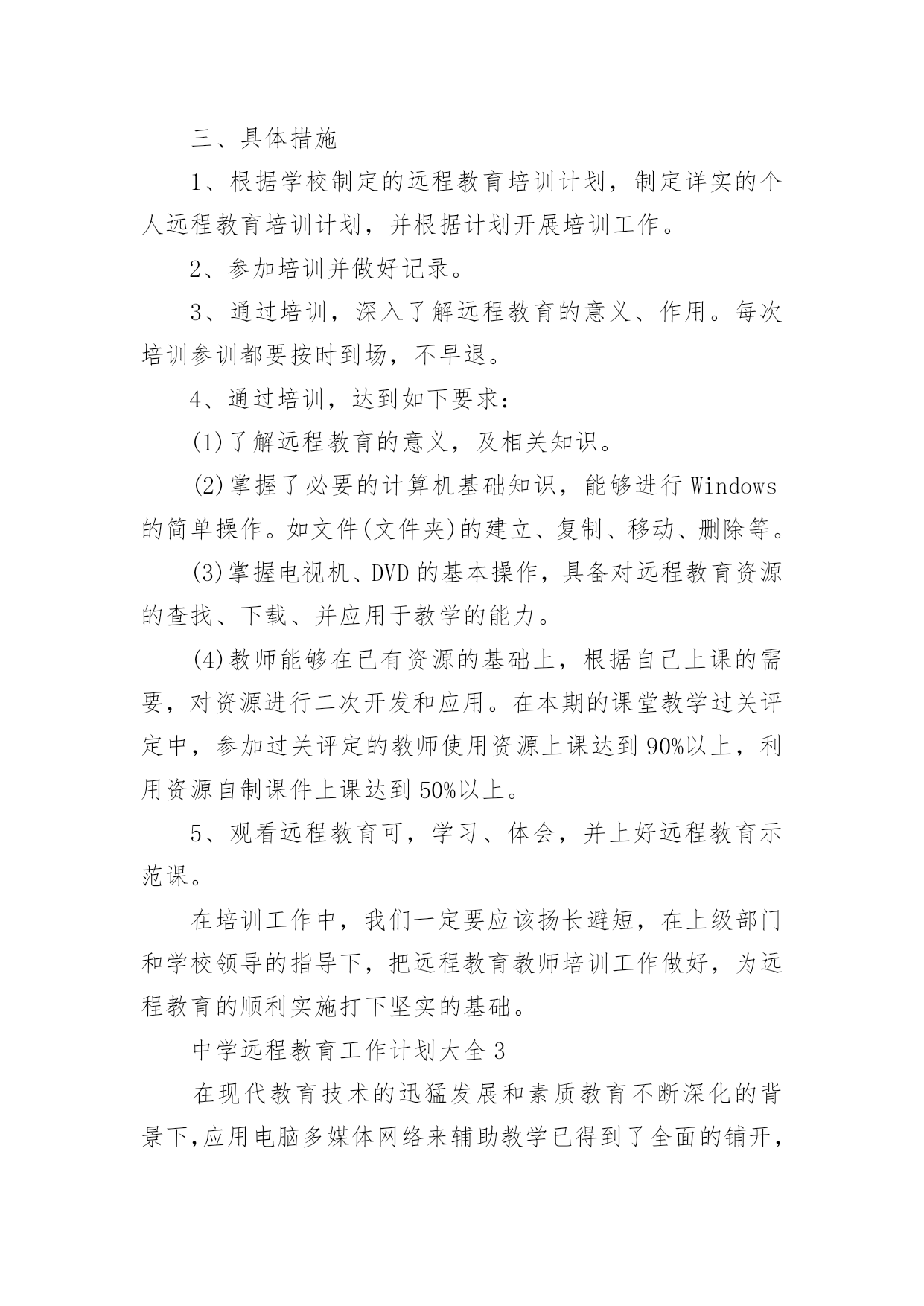 三、具体措施

1、根据学校制定的远程教育培训计划，制定详实的个人远程教育培训计划，并根据计划开展培训工作。

2、参加培训并做好记录。

3、通过培训，深入了解远程教育的意义、作用。每次培训参训都要按时到场，不早退。

4、通过培训，达到如下要求：

(1)了解远程教育的意义，及相关知识。

(2)掌握了必要的计算机基础知识，能够进行 Windows 的简单操作。如文件(文件夹)的建立、复制、移动、删除等。

(3)掌握电视机、DVD 的基本操作，具备对远程教育资源的查找、下载、并应用于教学的能力。

(4)教师能够在已有资源的基础上，根据自己上课的需要，对资源进行二次开发和应用。在本期的课堂教学过关评定中，参加过关评定的教师使用资源上课达到 90%以上，利用资源自制课件上课达到 50%以上。

5、观看远程教育可，学习、体会，并上好远程教育示范课。

在培训工作中，我们一定要应该扬长避短，在上级部门和学校领导的指导下，把远程教育教师培训工作做好，为远程教育的顺利实施打下坚实的基础。

中学远程教育工作计划大全 3

在现代教育技术的迅猛发展和素质教育不断深化的背景下,应用电脑多媒体网络来辅助教学已得到了全面的铺开，